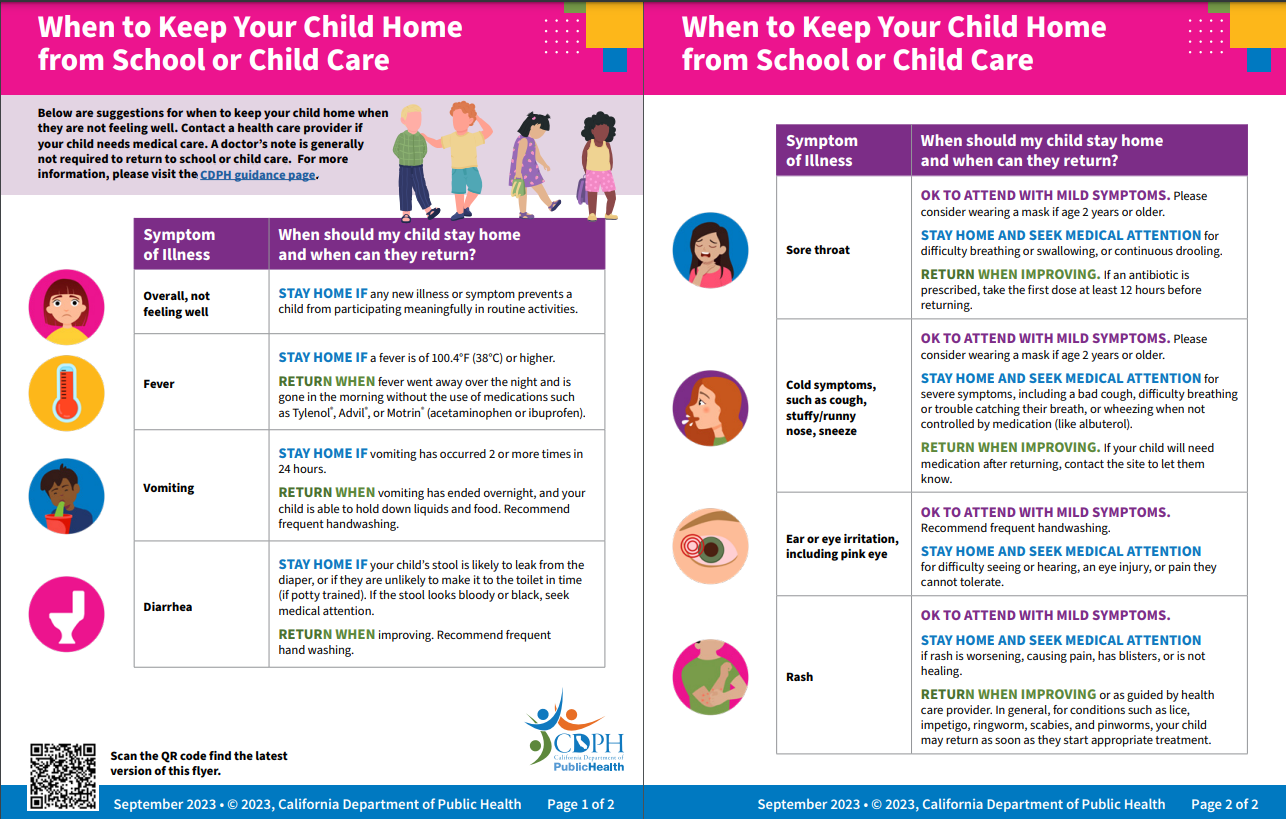 When to Keep Your Child Home from School or Child Care

Below are suggestions for when to keep your child home when they are not feeling well. Contact a health care provider if your child needs medical care. A doctor's note is generally not required to return to school or child care. For more information, please visit the CDPH guidance page.

| Symptom of Illness | When should my child stay home and when can they return? |
|---|---|
| Overall, not feeling well | STAY HOME IF any new illness or symptom prevents a child from participating meaningfully in routine activities. |
| Fever | STAY HOME IF a fever is of 100.4°F (38°C) or higher. RETURN WHEN fever went away over the night and is gone in the morning without the use of medications such as Tylenol®, Advil®, or Motrin® (acetaminophen or ibuprofen). |
| Vomiting | STAY HOME IF vomiting has occurred 2 or more times in 24 hours. RETURN WHEN vomiting has ended overnight, and your child is able to hold down liquids and food. Recommend frequent handwashing. |
| Diarrhea | STAY HOME IF your child's stool is likely to leak from the diaper, or if they are unlikely to make it to the toilet in time (if potty trained). If the stool looks bloody or black, seek medical attention. RETURN WHEN improving. Recommend frequent hand washing. |

Scan the QR code find the latest version of this flyer.

CDPH California Department of PublicHealth

September 2023 • © 2023, California Department of Public Health Page 1 of 2

When to Keep Your Child Home from School or Child Care

| Symptom of Illness | When should my child stay home and when can they return? |
|---|---|
| Sore throat | OK TO ATTEND WITH MILD SYMPTOMS. Please consider wearing a mask if age 2 years or older. STAY HOME AND SEEK MEDICAL ATTENTION for difficulty breathing or swallowing, or continuous drooling. RETURN WHEN IMPROVING. If an antibiotic is prescribed, take the first dose at least 12 hours before returning. |
| Cold symptoms, such as cough, stuffy/runny nose, sneeze | OK TO ATTEND WITH MILD SYMPTOMS. Please consider wearing a mask if age 2 years or older. STAY HOME AND SEEK MEDICAL ATTENTION for severe symptoms, including a bad cough, difficulty breathing or trouble catching their breath, or wheezing when not controlled by medication (like albuterol). RETURN WHEN IMPROVING. If your child will need medication after returning, contact the site to let them know. |
| Ear or eye irritation, including pink eye | OK TO ATTEND WITH MILD SYMPTOMS. Recommend frequent handwashing. STAY HOME AND SEEK MEDICAL ATTENTION for difficulty seeing or hearing, an eye injury, or pain they cannot tolerate. |
| Rash | OK TO ATTEND WITH MILD SYMPTOMS. STAY HOME AND SEEK MEDICAL ATTENTION if rash is worsening, causing pain, has blisters, or is not healing. RETURN WHEN IMPROVING or as guided by health care provider. In general, for conditions such as lice, impetigo, ringworm, scabies, and pinworms, your child may return as soon as they start appropriate treatment. |

September 2023 • © 2023, California Department of Public Health Page 2 of 2